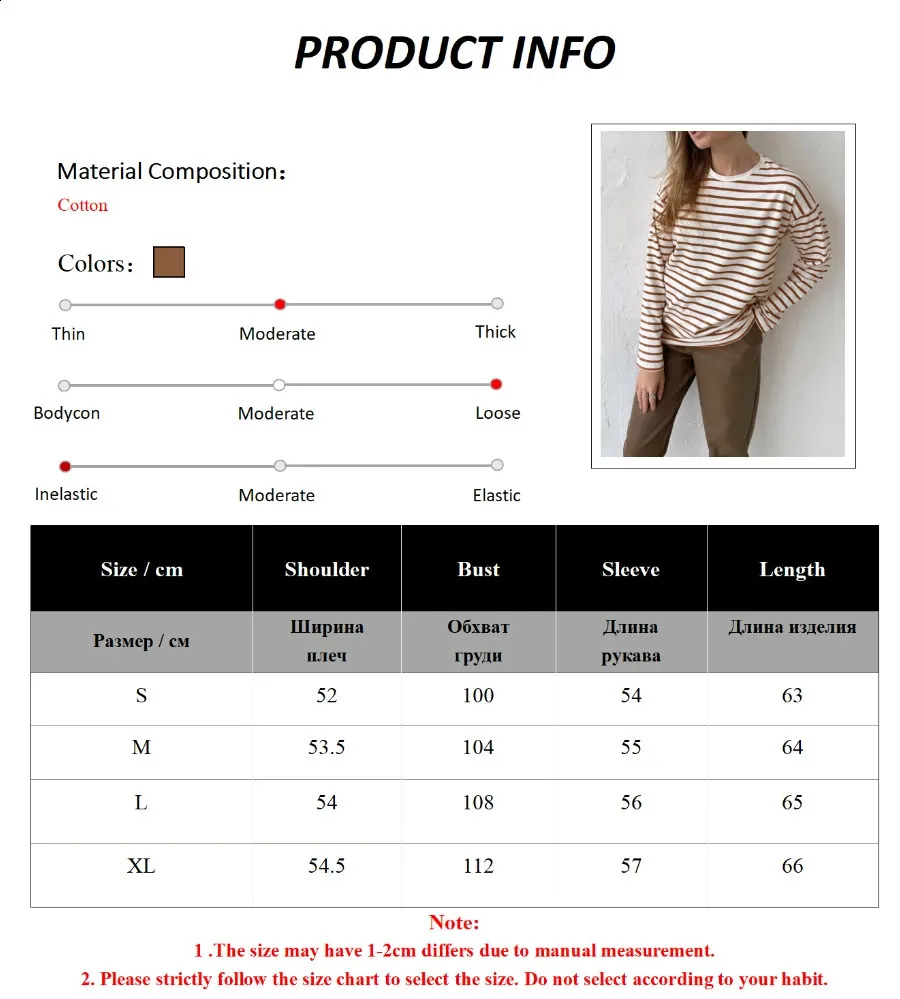 PRODUCT INFO

Material Composition：
Cotton

Colors：

Thin Moderate Thick

Bodycon Moderate Loose

Inelastic Moderate Elastic

| Size / cm | Shoulder | Bust | Sleeve | Length |
|---|---|---|---|---|
| Размер / см | Ширина плеч | Обхват груди | Длина рукава | Длина изделия |
| S | 52 | 100 | 54 | 63 |
| M | 53.5 | 104 | 55 | 64 |
| L | 54 | 108 | 56 | 65 |
| XL | 54.5 | 112 | 57 | 66 |

Note:
1 .The size may have 1-2cm differs due to manual measurement.
2. Please strictly follow the size chart to select the size. Do not select according to your habit.